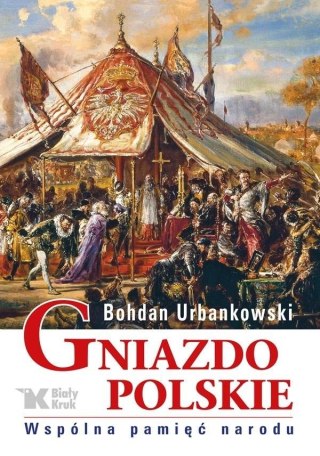 Bohdan Urbankowski

GNIAZDO POLSKIE

Biały Kruk

Wspólna pamięć narodu